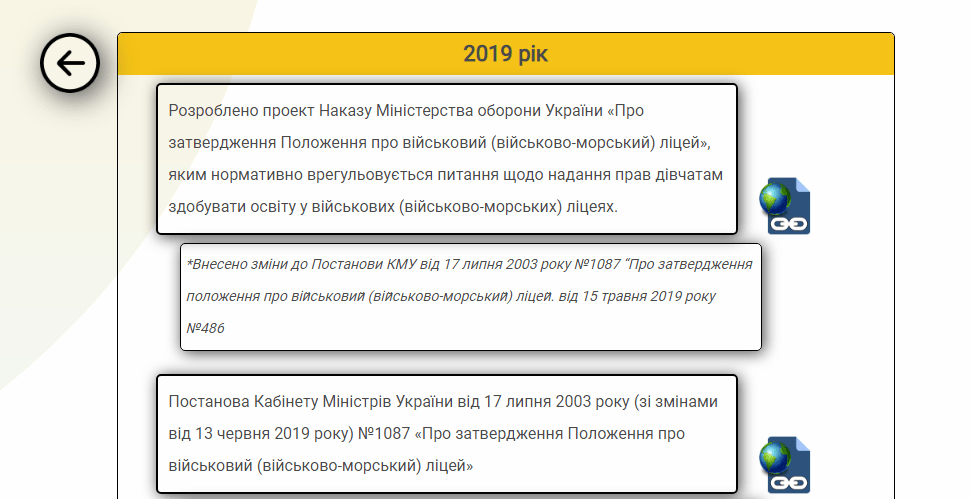 2019 рік

Розроблено проект Наказу Міністерства оборони України «Про затвердження Положення про військовий (військово-морський) ліцей», яким нормативно врегульовується питання щодо надання прав дівчатам здобувати освіту у військових (військово-морських) ліцеях.

*Внесено зміни до Постанови КМУ від 17 липня 2003 року №1087 "Про затвердження положення про військовий (військово-морський) ліцей. від 15 травня 2019 року №486

Постанова Кабінету Міністрів України від 17 липня 2003 року (зі змінами від 13 червня 2019 року) №1087 «Про затвердження Положення про військовий (військово-морський) ліцей»